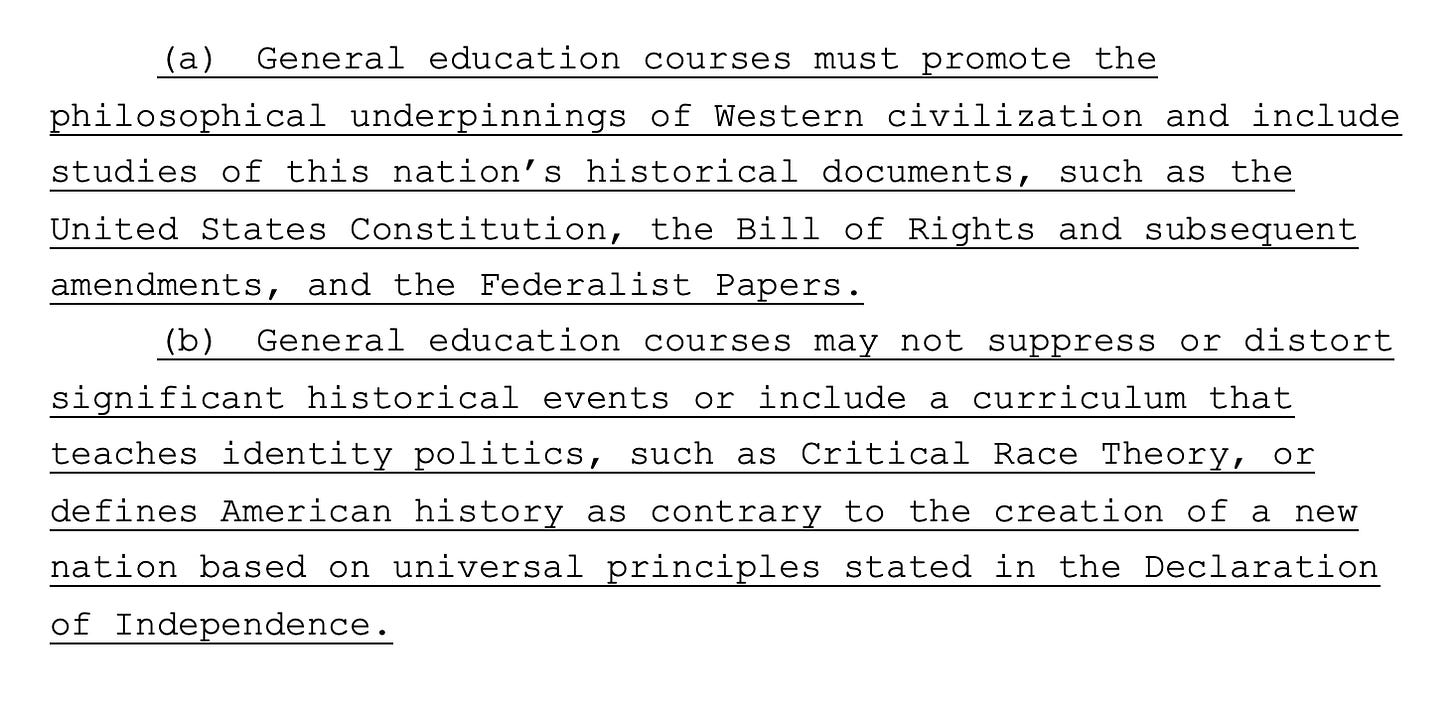 (a) General education courses must promote the philosophical underpinnings of Western civilization and include studies of this nation's historical documents, such as the United States Constitution, the Bill of Rights and subsequent amendments, and the Federalist Papers.

(b) General education courses may not suppress or distort significant historical events or include a curriculum that teaches identity politics, such as Critical Race Theory, or defines American history as contrary to the creation of a new nation based on universal principles stated in the Declaration of Independence.